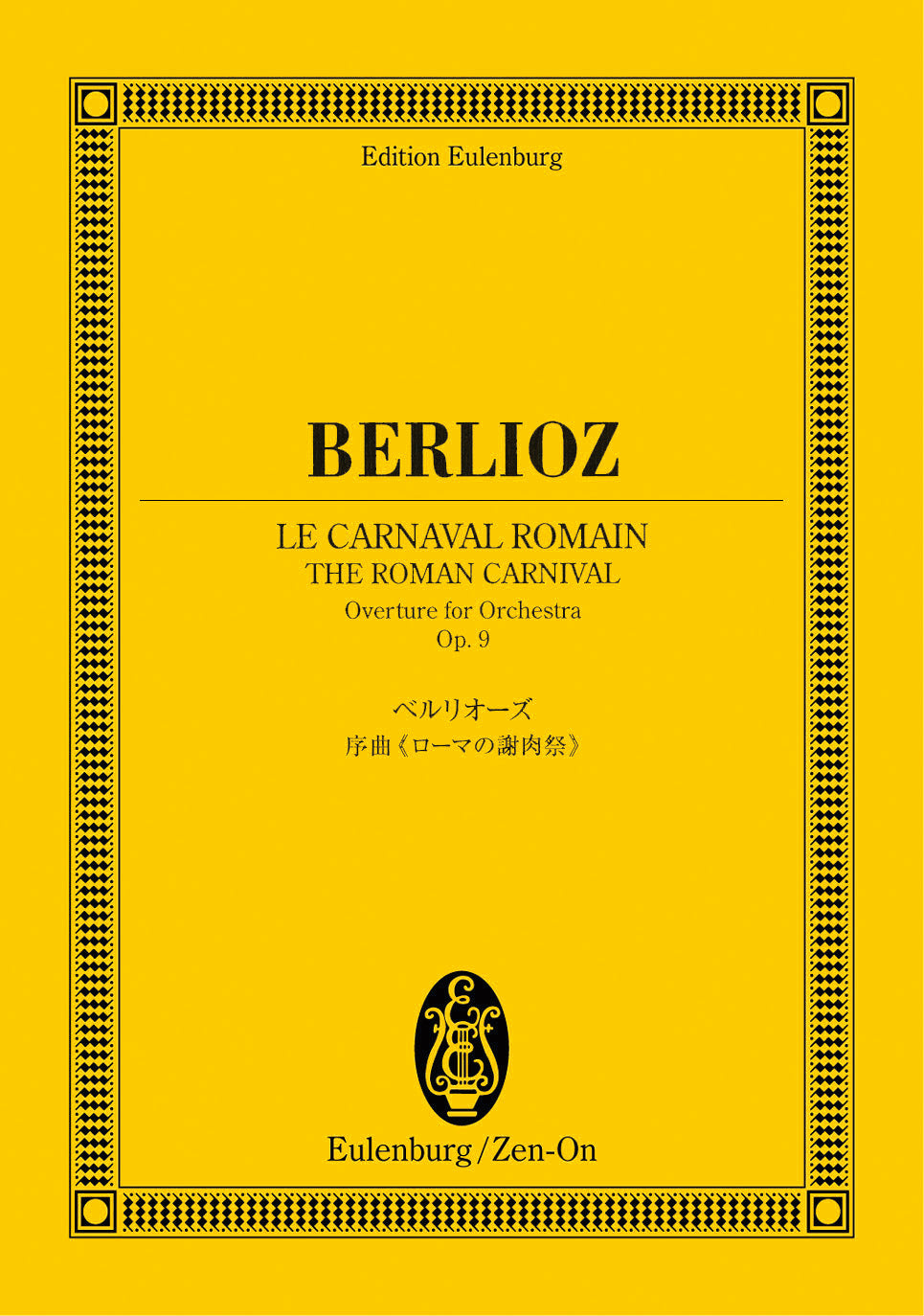 Edition Eulenburg

BERLIOZ

LE CARNAVAL ROMAIN
THE ROMAN CARNIVAL
Overture for Orchestra
Op. 9

ベルリオーズ
序曲《ローマの謝肉祭》

Eulenburg/Zen-On